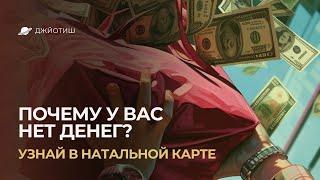 ДЖЙОТИШ

ПОЧЕМУ У ВАС НЕТ ДЕНЕГ?

УЗНАЙ В НАТАЛЬНОЙ КАРТЕ